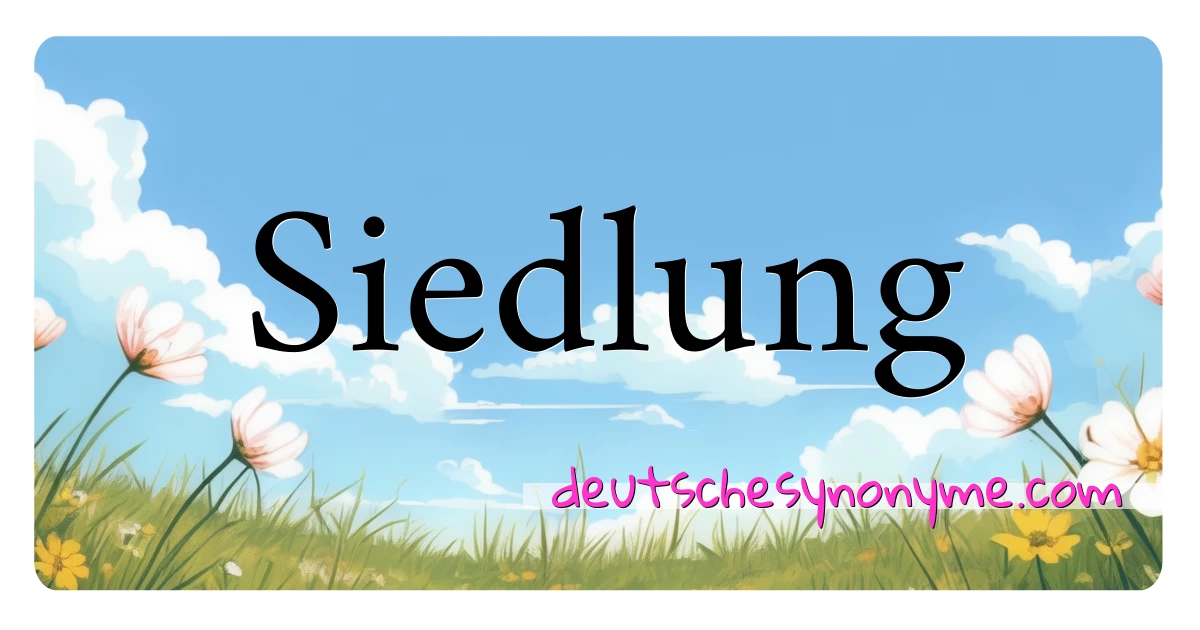 Siedlung

deutschesynonyme.com